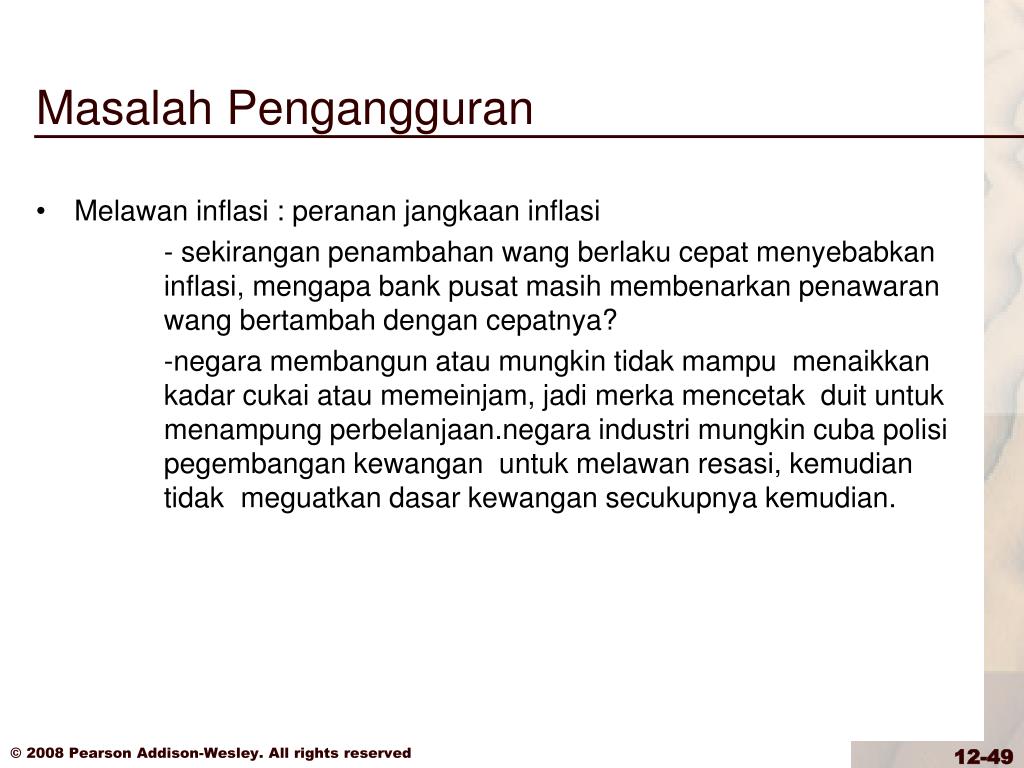 Masalah Pengangguran

• Melawan inflasi : peranan jangkaan inflasi

- sekirangan penambahan wang berlaku cepat menyebabkan inflasi, mengapa bank pusat masih membenarkan penawaran wang bertambah dengan cepatnya?

-negara membangun atau mungkin tidak mampu menaikkan kadar cukai atau memeinjam, jadi merka mencetak duit untuk menampung perbelanjaan.negara industri mungkin cuba polisi pegembangan kewangan untuk melawan resasi, kemudian tidak meguatkan dasar kewangan secukupnya kemudian.

© 2008 Pearson Addison-Wesley. All rights reserved

12-49